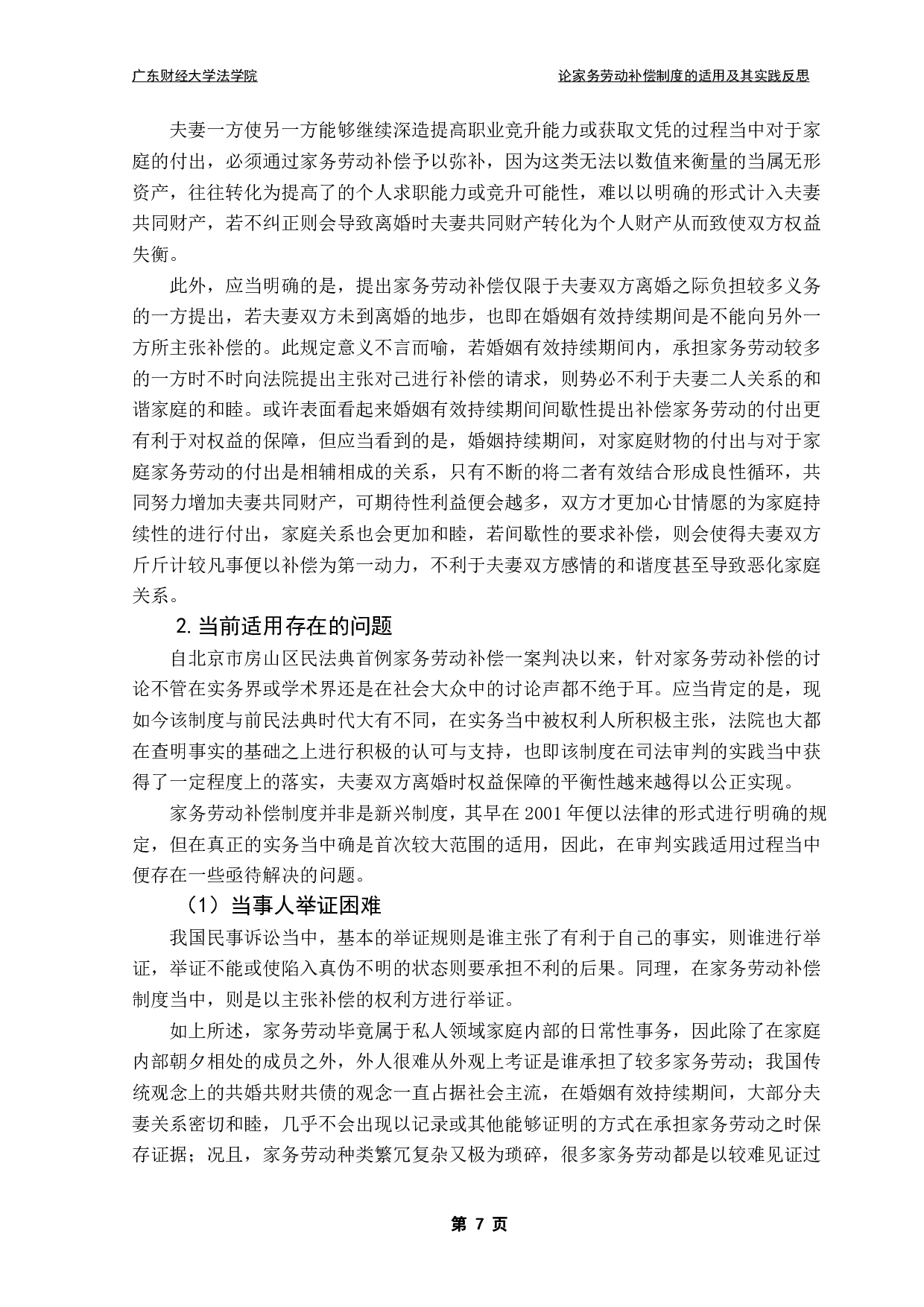 广东财经大学法学院

论家务劳动补偿制度的适用及其实践反思

夫妻一方使另一方能够继续深造提高职业竞升能力或获取文凭的过程当中对于家庭的付出，必须通过家务劳动补偿予以弥补，因为这类无法以数值来衡量的当属无形资产，往往转化为提高了的个人求职能力或竞升可能性，难以以明确的形式计入夫妻共同财产，若不纠正则会导致离婚时夫妻共同财产转化为个人财产从而致使双方权益失衡。

此外，应当明确的是，提出家务劳动补偿仅限于夫妻双方离婚之际负担较多义务的一方提出，若夫妻双方未到离婚的地步，也即在婚姻有效持续期间是不能向另外一方所主张补偿的。此规定意义不言而喻，若婚姻有效持续期间内，承担家务劳动较多的一方时不时向法院提出主张对己进行补偿的请求，则势必不利于夫妻二人关系的和谐家庭的和睦。或许表面看起来婚姻有效持续期间间歇性提出补偿家务劳动的付出更有利于对权益的保障，但应当看到的是，婚姻持续期间，对家庭财物的付出与对于家庭家务劳动的付出是相辅相成的关系，只有不断的将二者有效结合形成良性循环，共同努力增加夫妻共同财产，可期待性利益便会越多，双方才更加心甘情愿的为家庭持续性的进行付出，家庭关系也会更加和睦，若间歇性的要求补偿，则会使得夫妻双方斤斤计较凡事便以补偿为第一动力，不利于夫妻双方感情的和谐度甚至导致恶化家庭关系。

2. 当前适用存在的问题

自北京市房山区民法典首例家务劳动补偿一案判决以来，针对家务劳动补偿的讨论不管在实务界或学术界还是在社会大众中的讨论声都不绝于耳。应当肯定的是，现如今该制度与前民法典时代大有不同，在实务当中被权利人所积极主张，法院也大都在查明事实的基础之上进行积极的认可与支持，也即该制度在司法审判的实践当中获得了一定程度上的落实，夫妻双方离婚时权益保障的平衡性越来越得以公正实现。

家务劳动补偿制度并非是新兴制度，其早在 2001 年便以法律的形式进行明确的规定，但在真正的实务当中确是首次较大范围的适用，因此，在审判实践适用过程当中便存在一些亟待解决的问题。

（1）当事人举证困难

我国民事诉讼当中，基本的举证规则是谁主张了有利于自己的事实，则谁进行举证，举证不能或使陷入真伪不明的状态则要承担不利的后果。同理，在家务劳动补偿制度当中，则是以主张补偿的权利方进行举证。

如上所述，家务劳动毕竟属于私人领域家庭内部的日常性事务，因此除了在家庭内部朝夕相处的成员之外，外人很难从外观上考证是谁承担了较多家务劳动；我国传统观念上的共婚共财共债的观念一直占据社会主流，在婚姻有效持续期间，大部分夫妻关系密切和睦，几乎不会出现以记录或其他能够证明的方式在承担家务劳动之时保存证据；况且，家务劳动种类繁冗复杂又极为琐碎，很多家务劳动都是以较难见证过

第 7 页